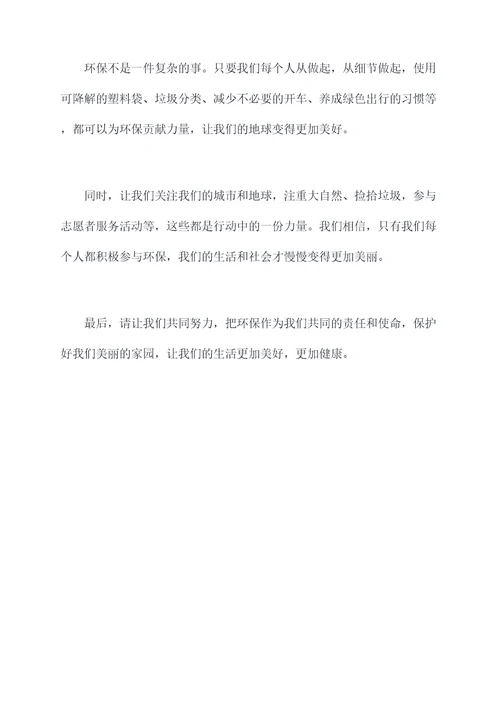 环保不是一件复杂的事。只要我们每个人从做起，从细节做起，使用可降解的塑料袋、垃圾分类、减少不必要的开车、养成绿色出行的习惯等，都可以为环保贡献力量，让我们的地球变得更加美好。

同时，让我们关注我们的城市和地球，注重大自然、捡拾垃圾，参与志愿者服务活动等，这些都是行动中的一份力量。我们相信，只有我们每个人都积极参与环保，我们的生活和社会才慢慢变得更加美丽。

最后，请让我们共同努力，把环保作为我们共同的责任和使命，保护好我们美丽的家园，让我们的生活更加美好，更加健康。